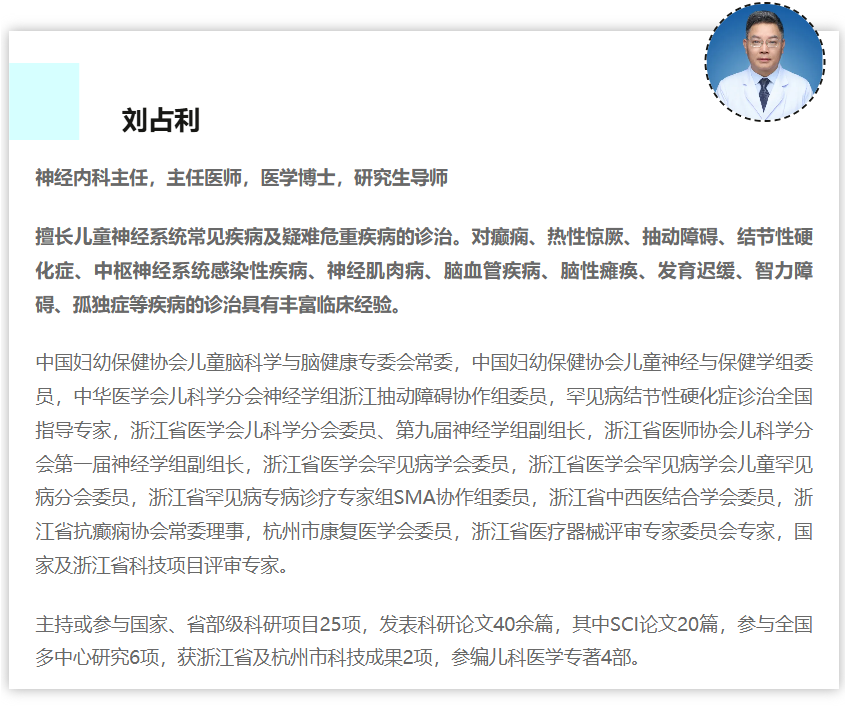 刘占利

神经内科主任，主任医师，医学博士，研究生导师

擅长儿童神经系统常见疾病及疑难危重疾病的诊治。对癫痫、热性惊厥、抽动障碍、结节性硬化症、中枢神经系统感染性疾病、神经肌肉病、脑血管疾病、脑性瘫痪、发育迟缓、智力障碍、孤独症等疾病的诊治具有丰富临床经验。

中国妇幼保健协会儿童脑科学与脑健康专委会常委，中国妇幼保健协会儿童神经与保健学组委员，中华医学会儿科学分会神经学组浙江抽动障碍协作组委员，罕见病结节性硬化症诊治全国指导专家，浙江省医学会儿科学分会委员、第九届神经学组副组长，浙江省医师协会儿科学分会第一届神经学组副组长，浙江省医学会罕见病学会委员，浙江省医学会罕见病学会儿童罕见病分会委员，浙江省罕见病专病诊疗专家组SMA协作组委员，浙江省中西医结合学会委员，浙江省抗癫痫协会常委理事，杭州市康复医学会委员，浙江省医疗器械评审专家委员会专家，国家及浙江省科技项目评审专家。

主持或参与国家、省部级科研项目25项，发表科研论文40余篇，其中SCI论文20篇，参与全国多中心研究6项，获浙江省及杭州市科技成果2项，参编儿科医学专著4部。